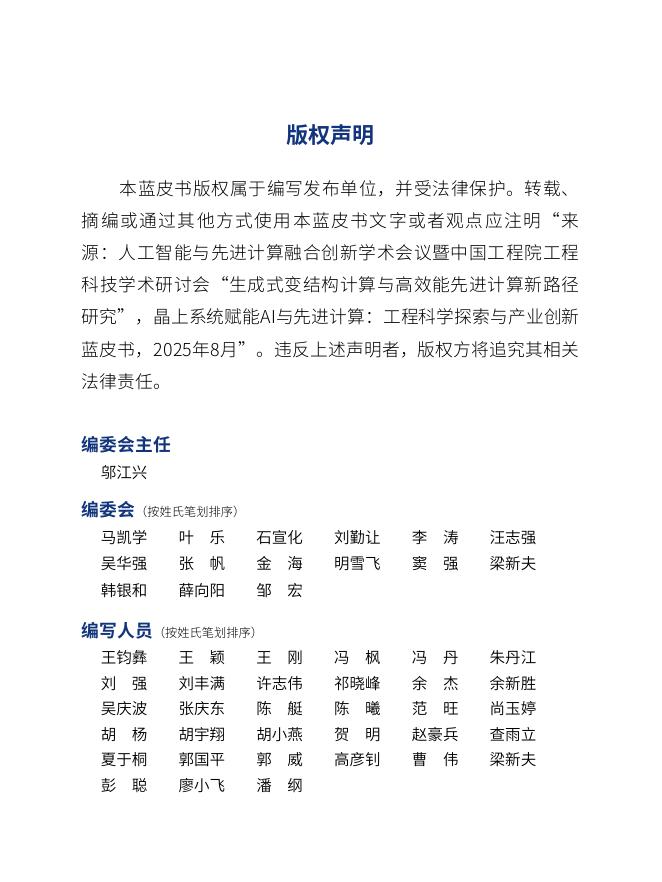 版权声明

本蓝皮书版权属于编写发布单位，并受法律保护。转载、摘编或通过其他方式使用本蓝皮书文字或者观点应注明“来源：人工智能与先进计算融合创新学术会议暨中国工程院工程科技学术研讨会“生成式变结构计算与高效能先进计算新路径研究”，晶上系统赋能AI与先进计算：工程科学探索与产业创新蓝皮书，2025年8月”。违反上述声明者，版权方将追究其相关法律责任。

编委会主任
邬江兴

编委会（按姓氏笔划排序）
马凯学 叶 乐 石宣化 刘勤让 李 涛 汪志强
吴华强 张 帆 金 海 明雪飞 窦 强 梁新夫
韩银和 薛向阳 邹 宏

编写人员（按姓氏笔划排序）
王钧彝 王 颖 王 刚 冯 枫 冯 丹 朱丹江
刘 强 刘丰满 许志伟 祁晓峰 余 杰 余新胜
吴庆波 张庆东 陈 艇 陈 曦 范 旺 尚玉婷
胡 杨 胡宇翔 胡小燕 贺 明 赵豪兵 查雨立
夏于桐 郭国平 郭 威 高彦钊 曹 伟 梁新夫
彭 聪 廖小飞 潘 纲